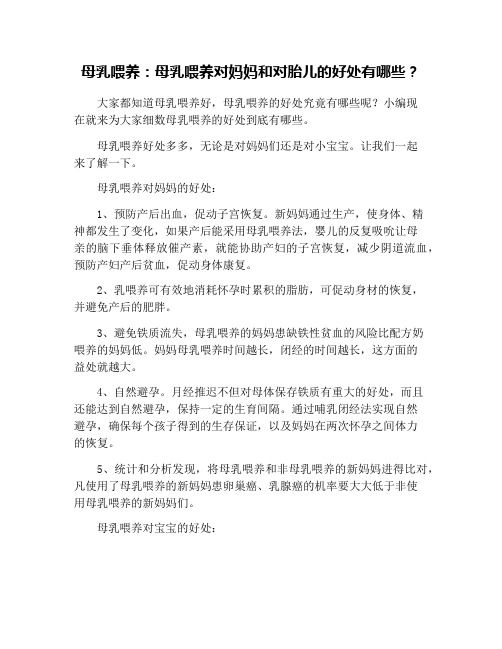 母乳喂养：母乳喂养对妈妈和对胎儿的好处有哪些？

大家都知道母乳喂养好，母乳喂养的好处究竟有哪些呢？小编现在就来为大家细数母乳喂养的好处到底有哪些。

母乳喂养好处多多，无论是对妈妈们还是对小宝宝。让我们一起来了解一下。

母乳喂养对妈妈的好处：

1、预防产后出血，促动子宫恢复。新妈妈通过生产，使身体、精神都发生了变化，如果产后能采用母乳喂养法，婴儿的反复吸吮让母亲的脑下垂体释放催产素，就能协助产妇的子宫恢复，减少阴道流血，预防产妇产后贫血，促动身体康复。

2、乳喂养可有效地消耗怀孕时累积的脂肪，可促动身材的恢复，并避免产后的肥胖。

3、避免铁质流失，母乳喂养的妈妈患缺铁性贫血的风险比配方奶喂养的妈妈低。妈妈母乳喂养时间越长，闭经的时间越长，这方面的益处就越大。

4、自然避孕。月经推迟不但对母体保存铁质有重大的好处，而且还能达到自然避孕，保持一定的生育间隔。通过哺乳闭经法实现自然避孕，确保每个孩子得到的生存保证，以及妈妈在两次怀孕之间体力的恢复。

5、统计和分析发现，将母乳喂养和非母乳喂养的新妈妈进得比对，凡使用了母乳喂养的新妈妈患卵巢癌、乳腺癌的机率要大大低于非使用母乳喂养的新妈妈们。

母乳喂养对宝宝的好处：